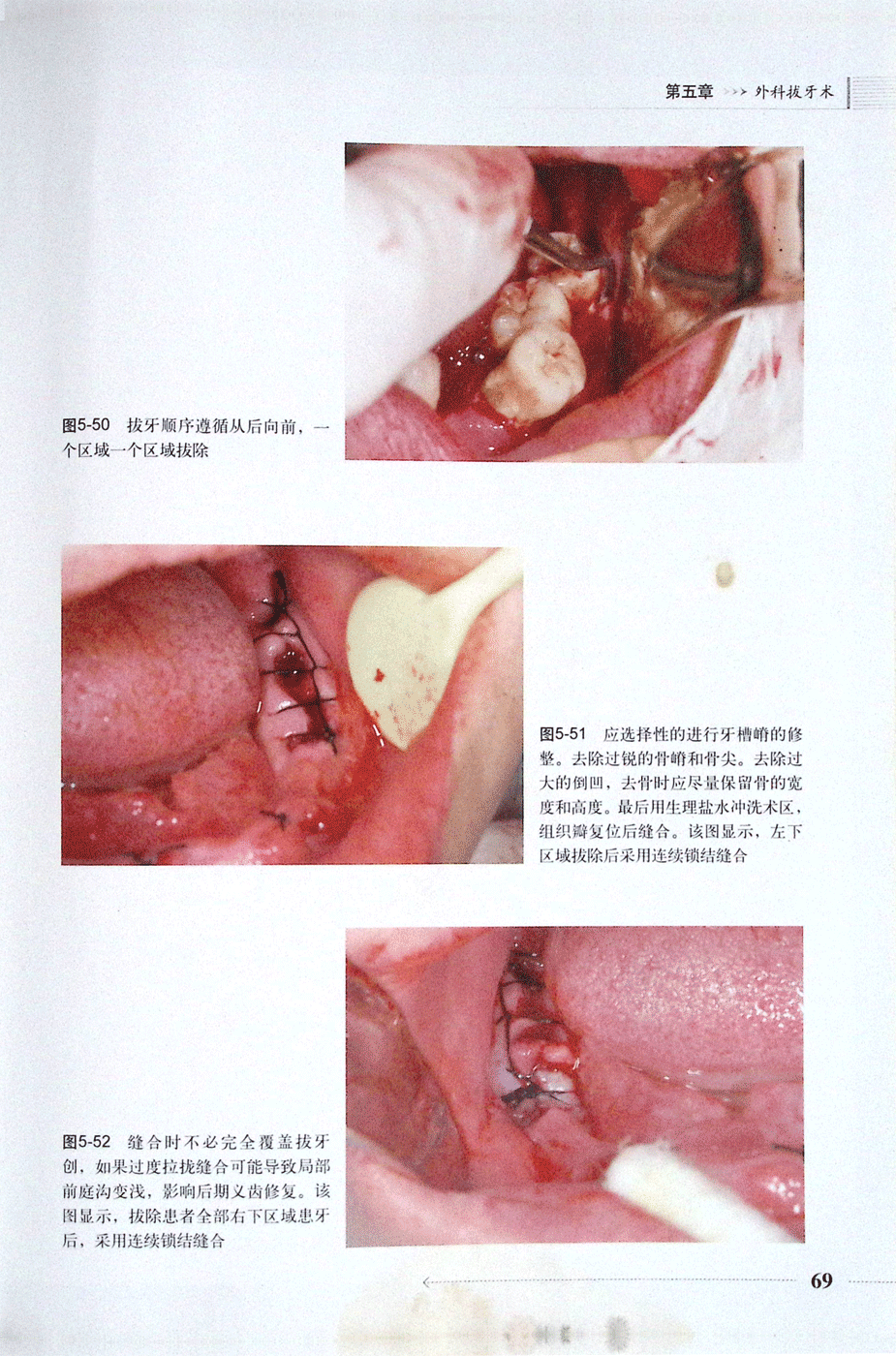 第五章 >>> 外科拔牙术

图5-50 拔牙顺序遵循从后向前，一个区域一个区域拔除

图5-51 应选择性的进行牙槽嵴的修整。去除过锐的骨嵴和骨尖。去除过大的倒凹，去骨时应尽量保留骨的宽度和高度。最后用生理盐水冲洗术区，组织瓣复位后缝合。该图显示，左下区域拔除后采用连续锁结缝合

图5-52 缝合时不必完全覆盖拔牙创，如果过度拉拢缝合可能导致局部前庭沟变浅，影响后期义齿修复。该图显示，拔除患者全部右下区域患牙后，采用连续锁结缝合

69